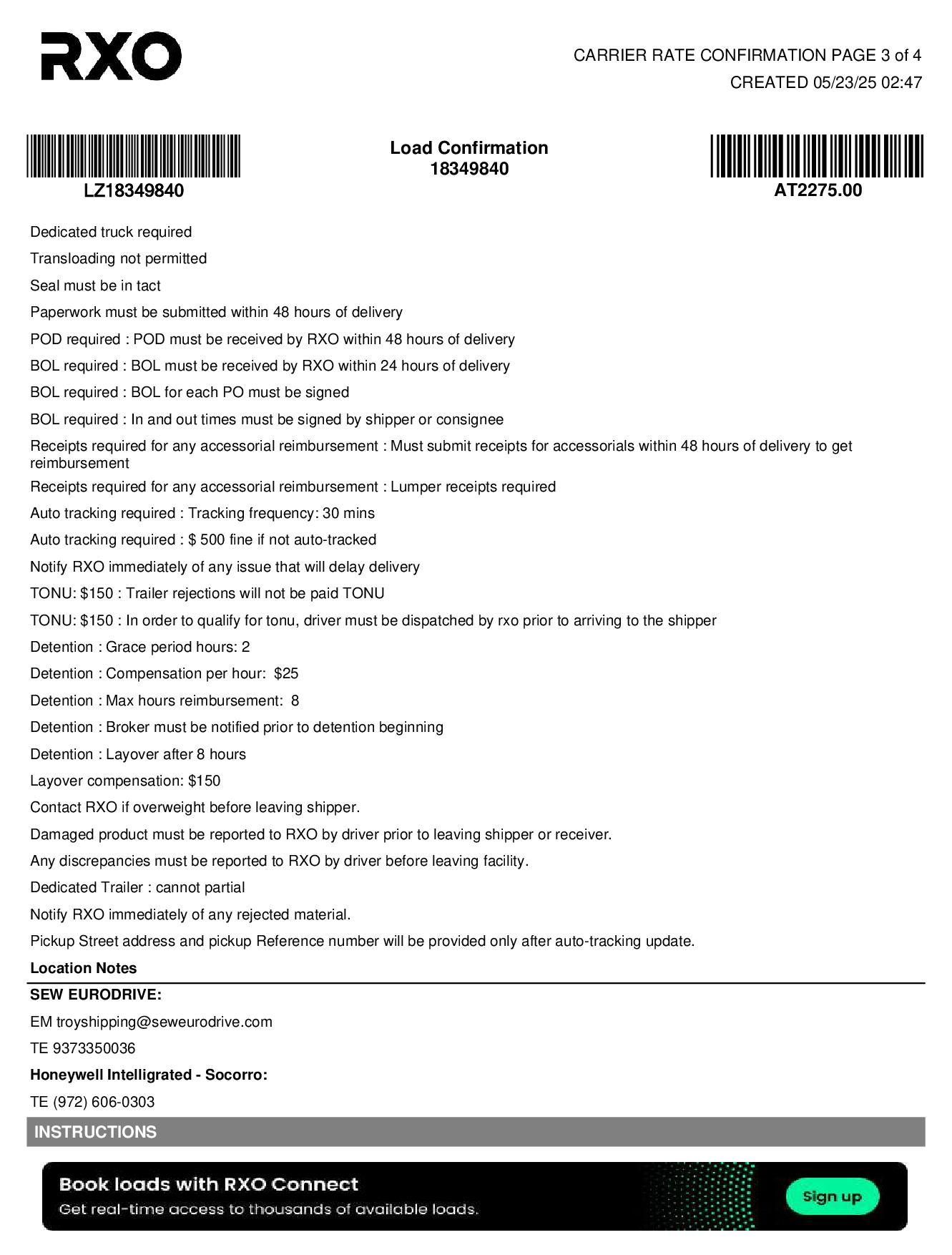 RXO

CARRIER RATE CONFIRMATION PAGE 3 of 4
CREATED 05/23/25 02:47

LZ18349840

Load Confirmation
18349840

AT2275.00

Dedicated truck required

Transloading not permitted

Seal must be in tact

Paperwork must be submitted within 48 hours of delivery

POD required : POD must be received by RXO within 48 hours of delivery

BOL required : BOL must be received by RXO within 24 hours of delivery

BOL required : BOL for each PO must be signed

BOL required : In and out times must be signed by shipper or consignee

Receipts required for any accessorial reimbursement : Must submit receipts for accessorials within 48 hours of delivery to get reimbursement

Receipts required for any accessorial reimbursement : Lumper receipts required

Auto tracking required : Tracking frequency: 30 mins

Auto tracking required : $ 500 fine if not auto-tracked

Notify RXO immediately of any issue that will delay delivery

TONU: $150 : Trailer rejections will not be paid TONU

TONU: $150 : In order to qualify for tonu, driver must be dispatched by rxo prior to arriving to the shipper

Detention : Grace period hours: 2

Detention : Compensation per hour: $25

Detention : Max hours reimbursement: 8

Detention : Broker must be notified prior to detention beginning

Detention : Layover after 8 hours

Layover compensation: $150

Contact RXO if overweight before leaving shipper.

Damaged product must be reported to RXO by driver prior to leaving shipper or receiver.

Any discrepancies must be reported to RXO by driver before leaving facility.

Dedicated Trailer : cannot partial

Notify RXO immediately of any rejected material.

Pickup Street address and pickup Reference number will be provided only after auto-tracking update.

Location Notes

SEW EURODRIVE:

EM troyshipping@seweurodrive.com

TE 9373350036

Honeywell Intelligrated - Socorro:

TE (972) 606-0303

INSTRUCTIONS

Book loads with RXO Connect
Get real-time access to thousands of available loads.

Sign up